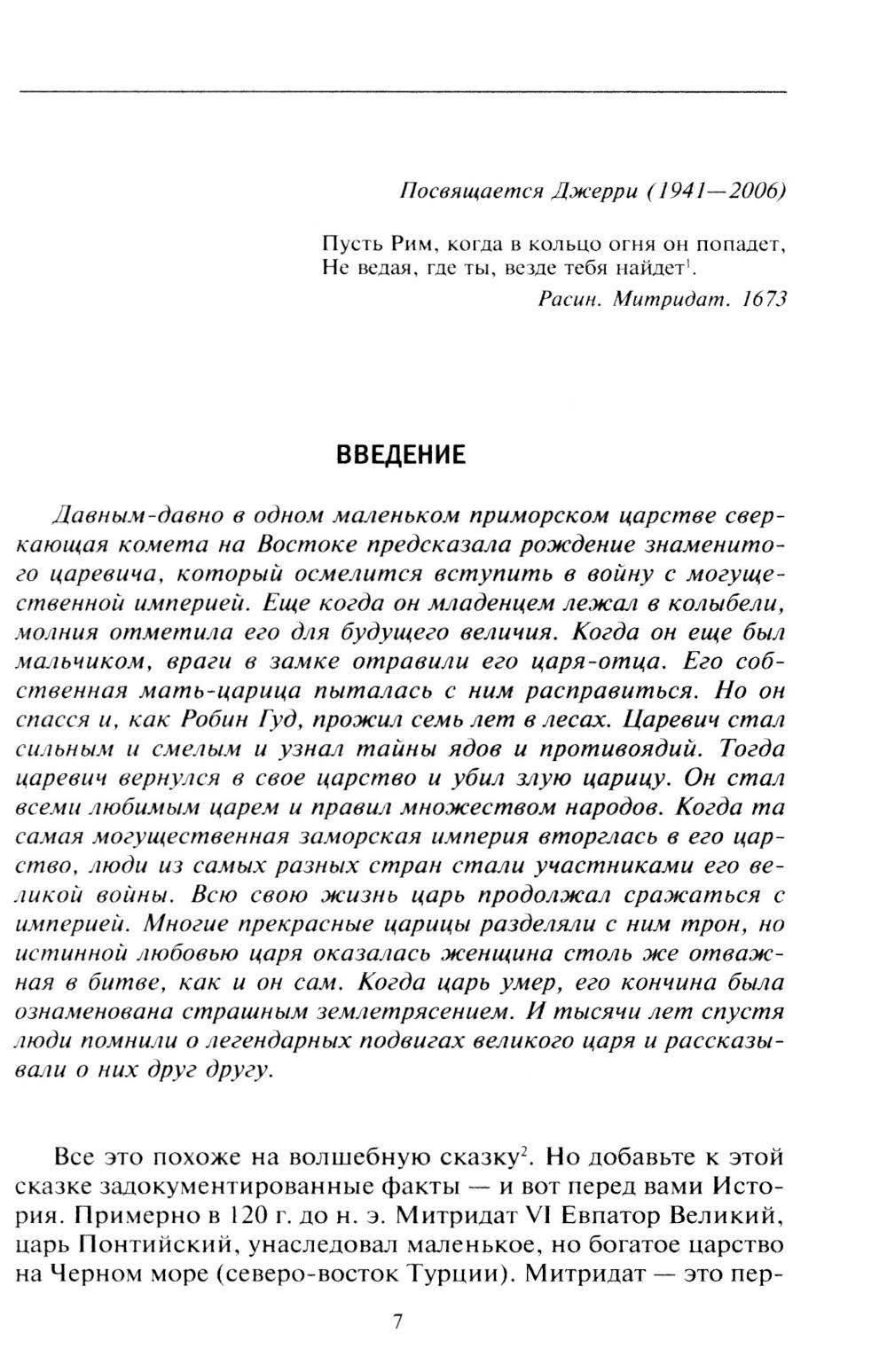 Посвящается Джерри (1941—2006)

Пусть Рим, когда в кольцо огня он попадет,
Не ведая, где ты, везде тебя найдет$^1$.

Расин. Митридат. 1673

ВВЕДЕНИЕ

Давным-давно в одном маленьком приморском царстве сверкающая комета на Востоке предсказала рождение знаменитого царевича, который осмелится вступить в войну с могущественной империей. Еще когда он младенцем лежал в колыбели, молния отметила его для будущего величия. Когда он еще был мальчиком, враги в замке отравили его царя-отца. Его собственная мать-царица пыталась с ним расправиться. Но он спасся и, как Робин Гуд, прожил семь лет в лесах. Царевич стал сильным и смелым и узнал тайны ядов и противоядий. Тогда царевич вернулся в свое царство и убил злую царицу. Он стал всеми любимым царем и правил множеством народов. Когда та самая могущественная заморская империя вторглась в его царство, люди из самых разных стран стали участниками его великой войны. Всю свою жизнь царь продолжал сражаться с империей. Многие прекрасные царицы разделяли с ним трон, но истинной любовью царя оказалась женщина столь же отважная в битве, как и он сам. Когда царь умер, его кончина была ознаменована страшным землетрясением. И тысячи лет спустя люди помнили о легендарных подвигах великого царя и рассказывали о них друг другу.

Все это похоже на волшебную сказку$^2$. Но добавьте к этой сказке задокументированные факты — и вот перед вами История. Примерно в 120 г. до н. э. Митридат VI Евпатор Великий, царь Понтийский, унаследовал маленькое, но богатое царство на Черном море (северо-восток Турции). Митридат — это пер-

7